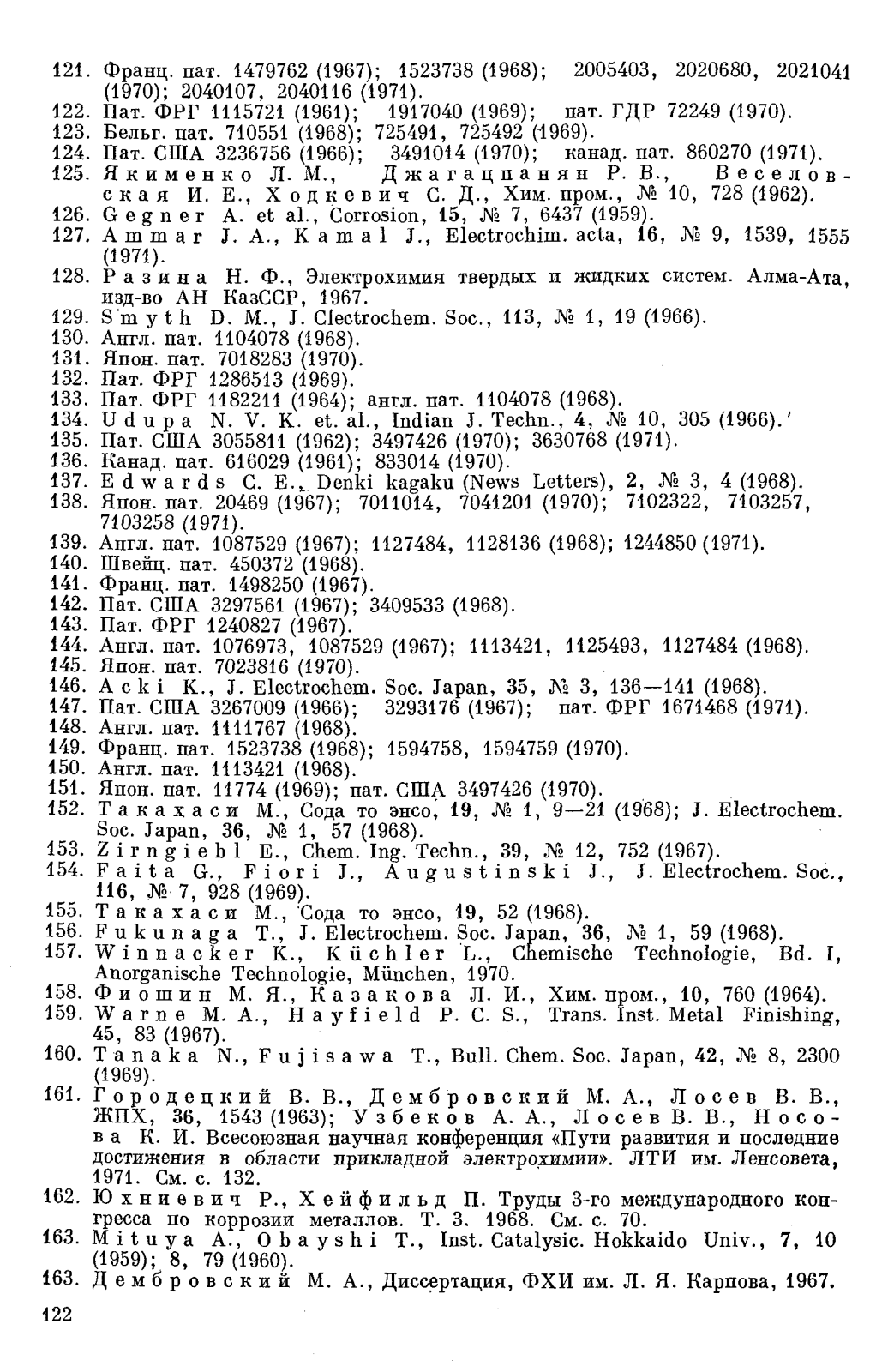 121. Франц. пат. 1479762 (1967); 1523738 (1968); 2005403, 2020680, 2021041 (1970); 2040107, 2040116 (1971).
122. Пат. ФРГ 1115721 (1961); 1917040 (1969); пат. ГДР 72249 (1970).
123. Бельг. пат. 710551 (1968); 725491, 725492 (1969).
124. Пат. США 3236756 (1966); 3491014 (1970); канад. пат. 860270 (1971).
125. Якименко Л. М., Джагацпанян Р. В., Веселовская И. Е., Ходкевич С. Д., Хим. пром., № 10, 728 (1962).
126. Gegner A. et al., Corrosion, 15, № 7, 6437 (1959).
127. Ammar J. A., Kamal J., Electrochim. acta, 16, № 9, 1539, 1555 (1971).
128. Разина Н. Ф., Электрохимия твердых и жидких систем. Алма-Ата, изд-во АН КазССР, 1967.
129. Smyth D. M., J. Clectrochem. Soc., 113, № 1, 19 (1966).
130. Англ. пат. 1104078 (1968).
131. Япон. пат. 7018283 (1970).
132. Пат. ФРГ 1286513 (1969).
133. Пат. ФРГ 1182211 (1964); англ. пат. 1104078 (1968).
134. Udupa N. V. K. et. al., Indian J. Techn., 4, № 10, 305 (1966).'
135. Пат. США 3055811 (1962); 3497426 (1970); 3630768 (1971).
136. Канад. пат. 616029 (1961); 833014 (1970).
137. Edwards C. E., Denki kagaku (News Letters), 2, № 3, 4 (1968).
138. Япон. пат. 20469 (1967); 7011014, 7041201 (1970); 7102322, 7103257, 7103258 (1971).
139. Англ. пат. 1087529 (1967); 1127484, 1128136 (1968); 1244850 (1971).
140. Швейц. пат. 450372 (1968).
141. Франц. пат. 1498250 (1967).
142. Пат. США 3297561 (1967); 3409533 (1968).
143. Пат. ФРГ 1240827 (1967).
144. Англ. пат. 1076973, 1087529 (1967); 1113421, 1125493, 1127484 (1968).
145. Япон. пат. 7023816 (1970).
146. Acki K., J. Electrochem. Soc. Japan, 35, № 3, 136—141 (1968).
147. Пат. США 3267009 (1966); 3293176 (1967); пат. ФРГ 1671468 (1971).
148. Англ. пат. 1111767 (1968).
149. Франц. пат. 1523738 (1968); 1594758, 1594759 (1970).
150. Англ. пат. 1113421 (1968).
151. Япон. пат. 11774 (1969); пат. США 3497426 (1970).
152. Такахаси М., Сода то энсо, 19, № 1, 9—21 (1968); J. Electrochem. Soc. Japan, 36, № 1, 57 (1968).
153. Zirngiebl E., Chem. Ing. Techn., 39, № 12, 752 (1967).
154. Faita G., Fiori J., Augustinski J., J. Electrochem. Soc., 116, № 7, 928 (1969).
155. Такахаси М., Сода то энсо, 19, 52 (1968).
156. Fukunaga T., J. Electrochem. Soc. Japan, 36, № 1, 59 (1968).
157. Winnacker K., Küchler L., Chemische Technologie, Bd. I, Anorganische Technologie, München, 1970.
158. Фиошин М. Я., Казакова Л. И., Хим. пром., 10, 760 (1964).
159. Warne M. A., Hayfield P. C. S., Trans. Inst. Metal Finishing, 45, 83 (1967).
160. Tanaka N., Fujisawa T., Bull. Chem. Soc. Japan, 42, № 8, 2300 (1969).
161. Городецкий В. В., Дембровский М. А., Лосев В. В., ЖПХ, 36, 1543 (1963); Узбеков А. А., Лосев В. В., Носова К. И. Всесоюзная научная конференция «Пути развития и последние достижения в области прикладной электрохимии». ЛТИ им. Ленсовета, 1971. См. с. 132.
162. Юхниевич Р., Хейфильд П. Труды 3-го международного конгресса по коррозии металлов. Т. 3. 1968. См. с. 70.
163. Mituya A., Obayshi T., Inst. Catalysic. Hokkaido Univ., 7, 10 (1959); 8, 79 (1960).
163. Дембровский М. А., Диссертация, ФХИ им. Л. Я. Карпова, 1967.

122